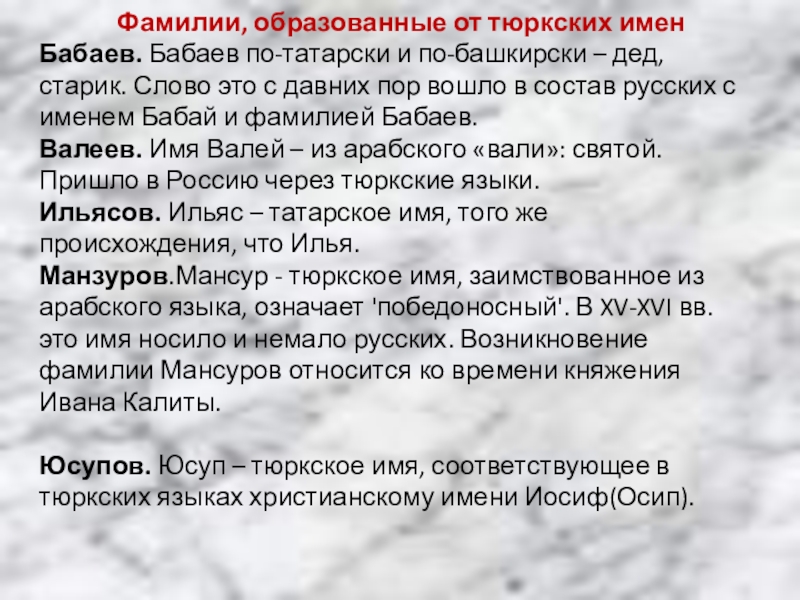 Фамилии, образованные от тюркских имен

Бабаев. Бабаев по-татарски и по-башкирски – дед, старик. Слово это с давних пор вошло в состав русских с именем Бабай и фамилией Бабаев.
Валеев. Имя Валей – из арабского «вали»: святой. Пришло в Россию через тюркские языки.
Ильясов. Ильяс – татарское имя, того же происхождения, что Илья.
Манзуров.Мансур - тюркское имя, заимствованное из арабского языка, означает 'победоносный'. В XV-XVI вв. это имя носило и немало русских. Возникновение фамилии Мансуров относится ко времени княжения Ивана Калиты.

Юсупов. Юсуп – тюркское имя, соответствующее в тюркских языках христианскому имени Иосиф(Осип).